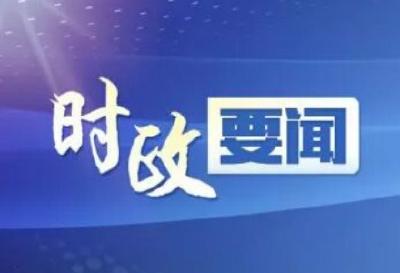 时政要闻